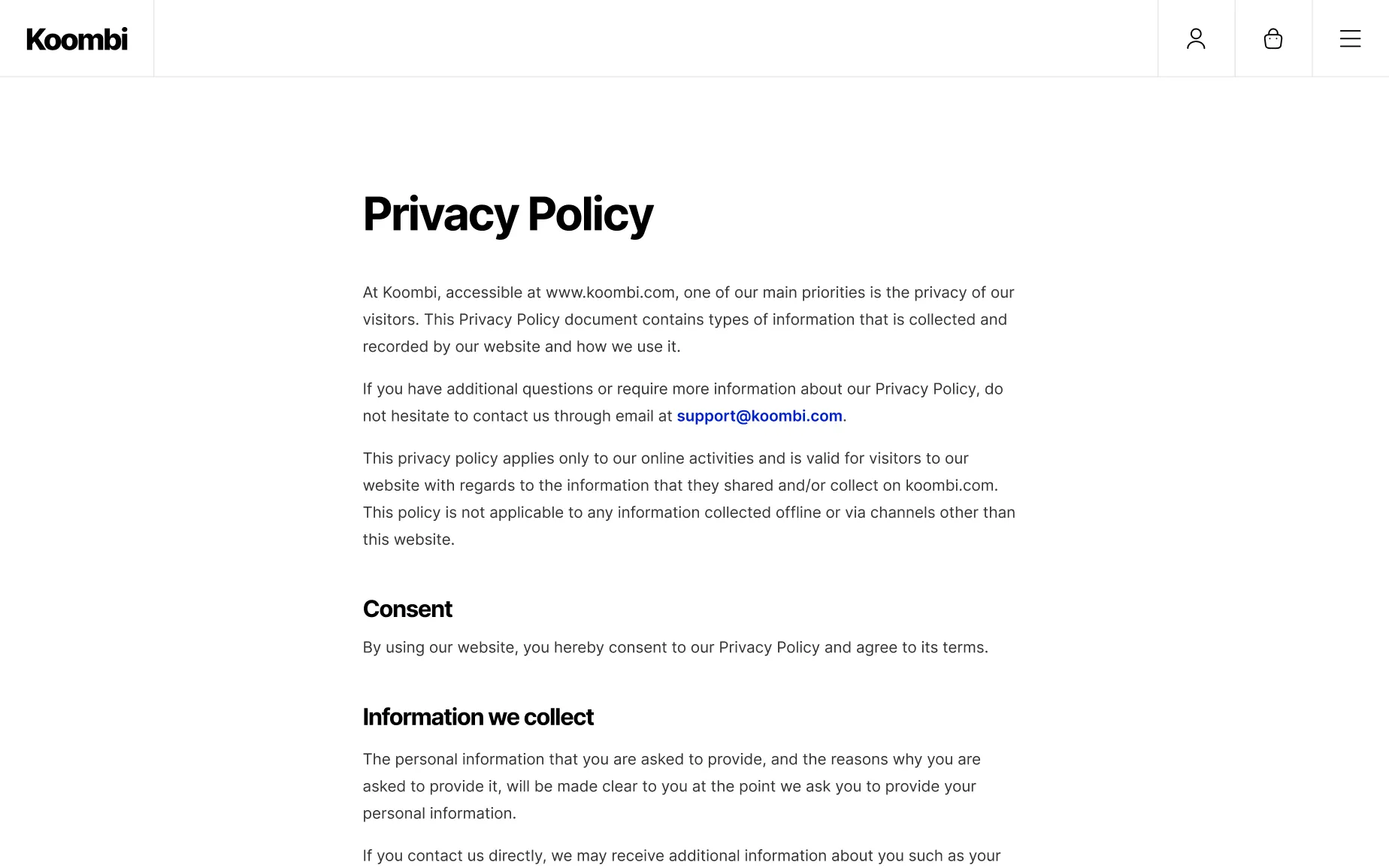 Koombi

Privacy Policy

At Koombi, accessible at www.koombi.com, one of our main priorities is the privacy of our visitors. This Privacy Policy document contains types of information that is collected and recorded by our website and how we use it.

If you have additional questions or require more information about our Privacy Policy, do not hesitate to contact us through email at support@koombi.com.

This privacy policy applies only to our online activities and is valid for visitors to our website with regards to the information that they shared and/or collect on koombi.com. This policy is not applicable to any information collected offline or via channels other than this website.

Consent

By using our website, you hereby consent to our Privacy Policy and agree to its terms.

Information we collect

The personal information that you are asked to provide, and the reasons why you are asked to provide it, will be made clear to you at the point we ask you to provide your personal information.

If you contact us directly, we may receive additional information about you such as your